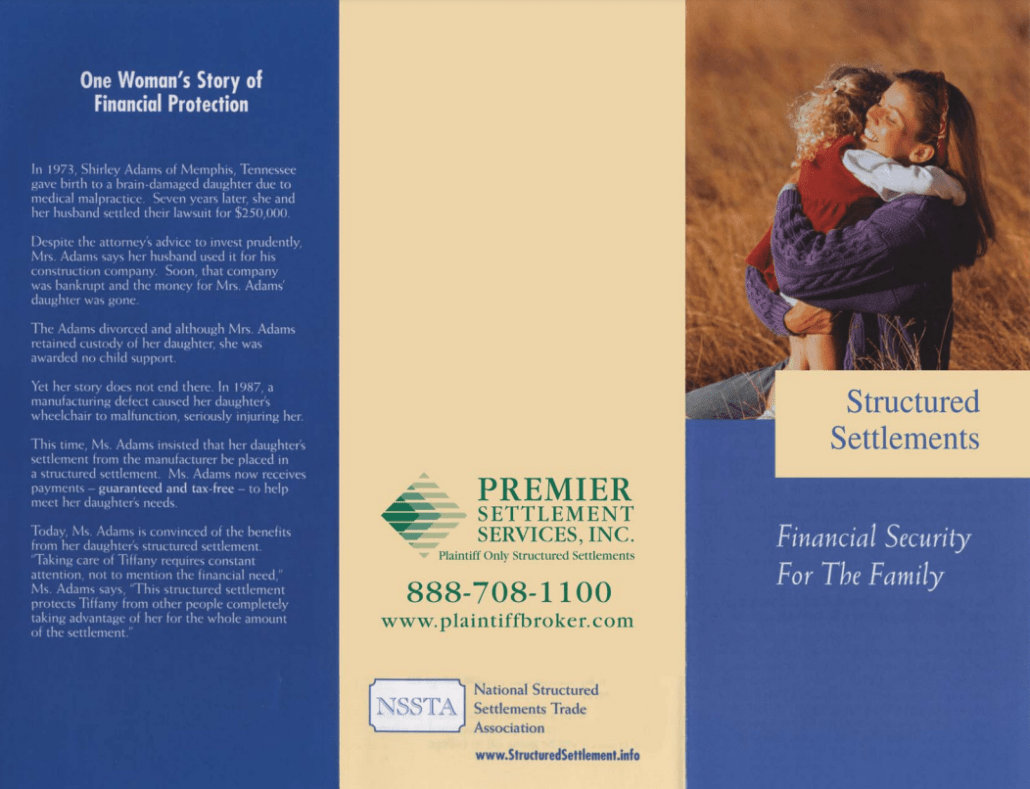 One Woman's Story of Financial Protection

In 1973, Shirley Adams of Memphis, Tennessee gave birth to a brain-damaged daughter due to medical malpractice. Seven years later, she and her husband settled their lawsuit for $250,000.

Despite the attorney's advice to invest prudently, Mrs. Adams says her husband used it for his construction company. Soon, that company was bankrupt and the money for Mrs. Adams' daughter was gone.

The Adams divorced and although Mrs. Adams retained custody of her daughter, she was awarded no child support.

Yet her story does not end there. In 1987, a manufacturing defect caused her daughter's wheelchair to malfunction, seriously injuring her.

This time, Ms. Adams insisted that her daughter's settlement from the manufacturer be placed in a structured settlement. Ms. Adams now receives payments – guaranteed and tax-free – to help meet her daughter's needs.

Today, Ms. Adams is convinced of the benefits from her daughter's structured settlement. "Taking care of Tiffany requires constant attention, not to mention the financial need," Ms. Adams says, "This structured settlement protects Tiffany from other people completely taking advantage of her for the whole amount of the settlement."

PREMIER SETTLEMENT SERVICES, INC.
Plaintiff Only Structured Settlements

888-708-1100
www.plaintiffbroker.com

NSSTA
National Structured Settlements Trade Association

www.StructuredSettlement.info

Structured Settlements

Financial Security For The Family